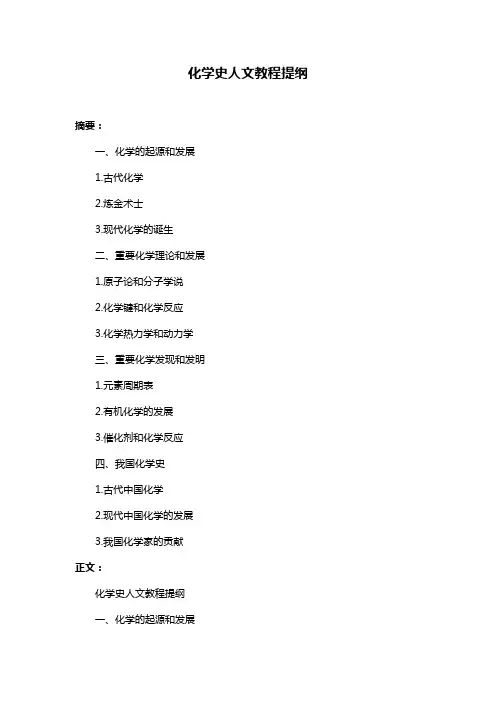 化学史人文教程提纲

摘要：

一、化学的起源和发展

1.古代化学

2.炼金术士

3.现代化学的诞生

二、重要化学理论和发展

1.原子论和分子学说

2.化学键和化学反应

3.化学热力学和动力学

三、重要化学发现和发明

1.元素周期表

2.有机化学的发展

3.催化剂和化学反应

四、我国化学史

1.古代中国化学

2.现代中国化学的发展

3.我国化学家的贡献

正文：

化学史人文教程提纲

一、化学的起源和发展